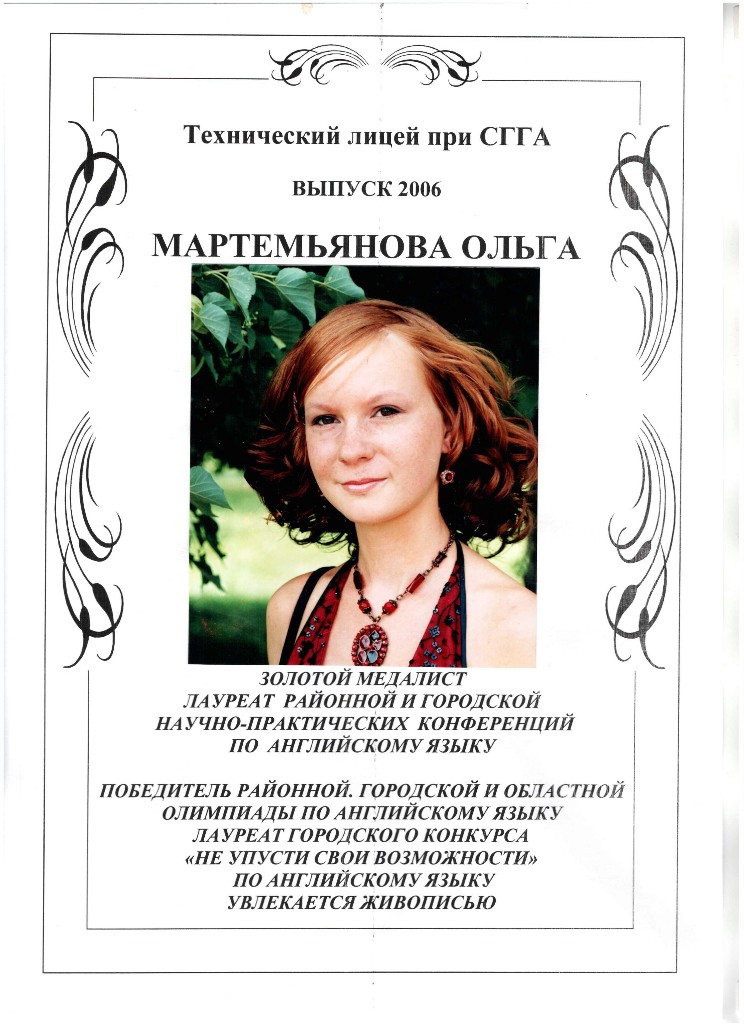 Технический лицей при СГГА

ВЫПУСК 2006

МАРТЕМЬЯНОВА ОЛЬГА

ЗОЛОТОЙ МЕДАЛИСТ
ЛАУРЕАТ РАЙОННОЙ И ГОРОДСКОЙ
НАУЧНО-ПРАКТИЧЕСКИХ КОНФЕРЕНЦИЙ
ПО АНГЛИЙСКОМУ ЯЗЫКУ

ПОБЕДИТЕЛЬ РАЙОННОЙ. ГОРОДСКОЙ И ОБЛАСТНОЙ
ОЛИМПИАДЫ ПО АНГЛИЙСКОМУ ЯЗЫКУ
ЛАУРЕАТ ГОРОДСКОГО КОНКУРСА
«НЕ УПУСТИ СВОИ ВОЗМОЖНОСТИ»
ПО АНГЛИЙСКОМУ ЯЗЫКУ
УВЛЕКАЕТСЯ ЖИВОПИСЬЮ